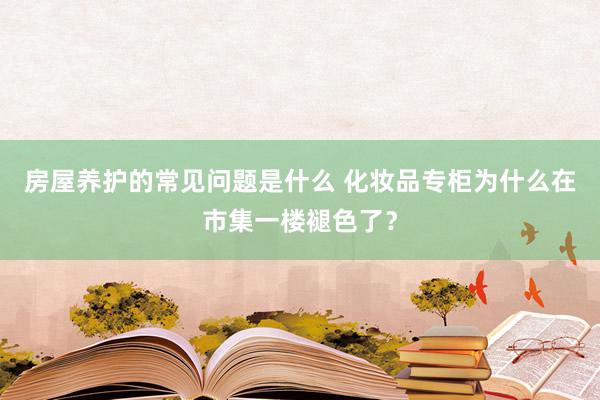 房屋养护的常见问题是什么 化妆品专柜为什么在市集一楼褪色了？